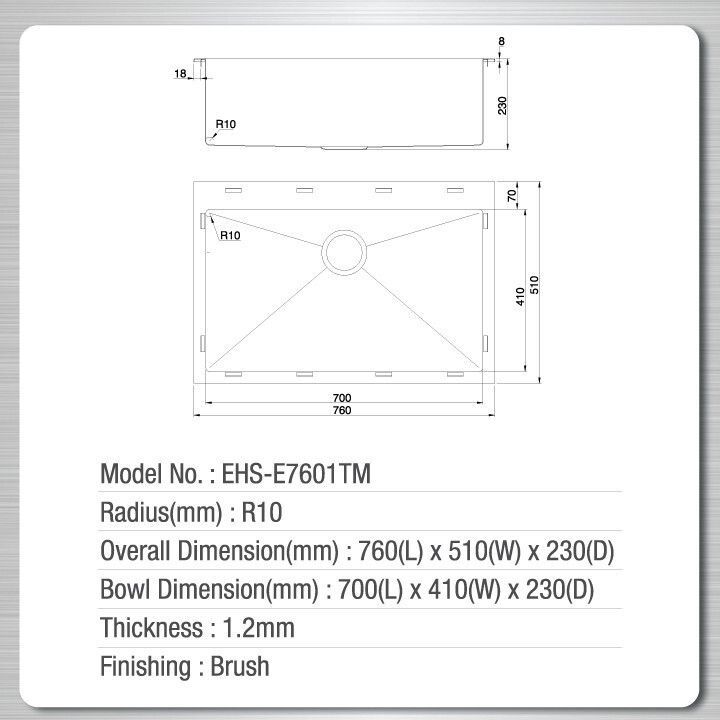 8

18

230

R10

70

R10

410

510

700

760

Model No. : EHS-E7601TM

Radius(mm) : R10

Overall Dimension(mm) : 760(L) x 510(W) x 230(D)

Bowl Dimension(mm) : 700(L) x 410(W) x 230(D)

Thickness : 1.2mm

Finishing : Brush